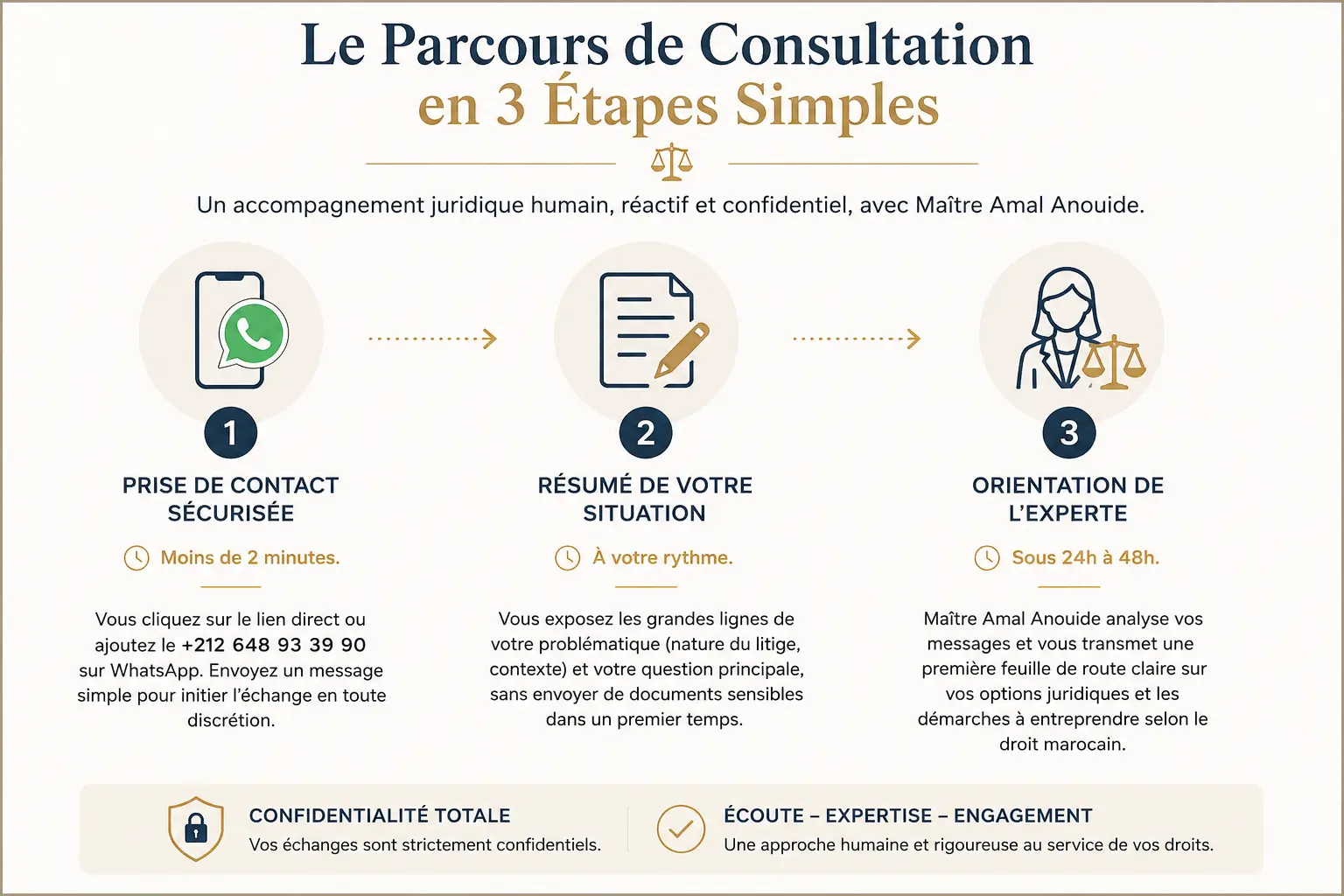 Le Parcours de Consultation
en 3 Étapes Simples

Un accompagnement juridique humain, réactif et confidentiel, avec Maître Amal Anouide.

1
PRISE DE CONTACT SÉCURISÉE
Moins de 2 minutes.
Vous cliquez sur le lien direct ou ajoutez le +212 648 93 39 90 sur WhatsApp. Envoyez un message simple pour initier l'échange en toute discrétion.

2
RÉSUMÉ DE VOTRE SITUATION
À votre rythme.
Vous exposez les grandes lignes de votre problématique (nature du litige, contexte) et votre question principale, sans envoyer de documents sensibles dans un premier temps.

3
ORIENTATION DE L'EXPERTE
Sous 24h à 48h.
Maître Amal Anouide analyse vos messages et vous transmet une première feuille de route claire sur vos options juridiques et les démarches à entreprendre selon le droit marocain.

CONFIDENTIALITÉ TOTALE
Vos échanges sont strictement confidentiels.

ÉCOUTE – EXPERTISE – ENGAGEMENT
Une approche humaine et rigoureuse au service de vos droits.